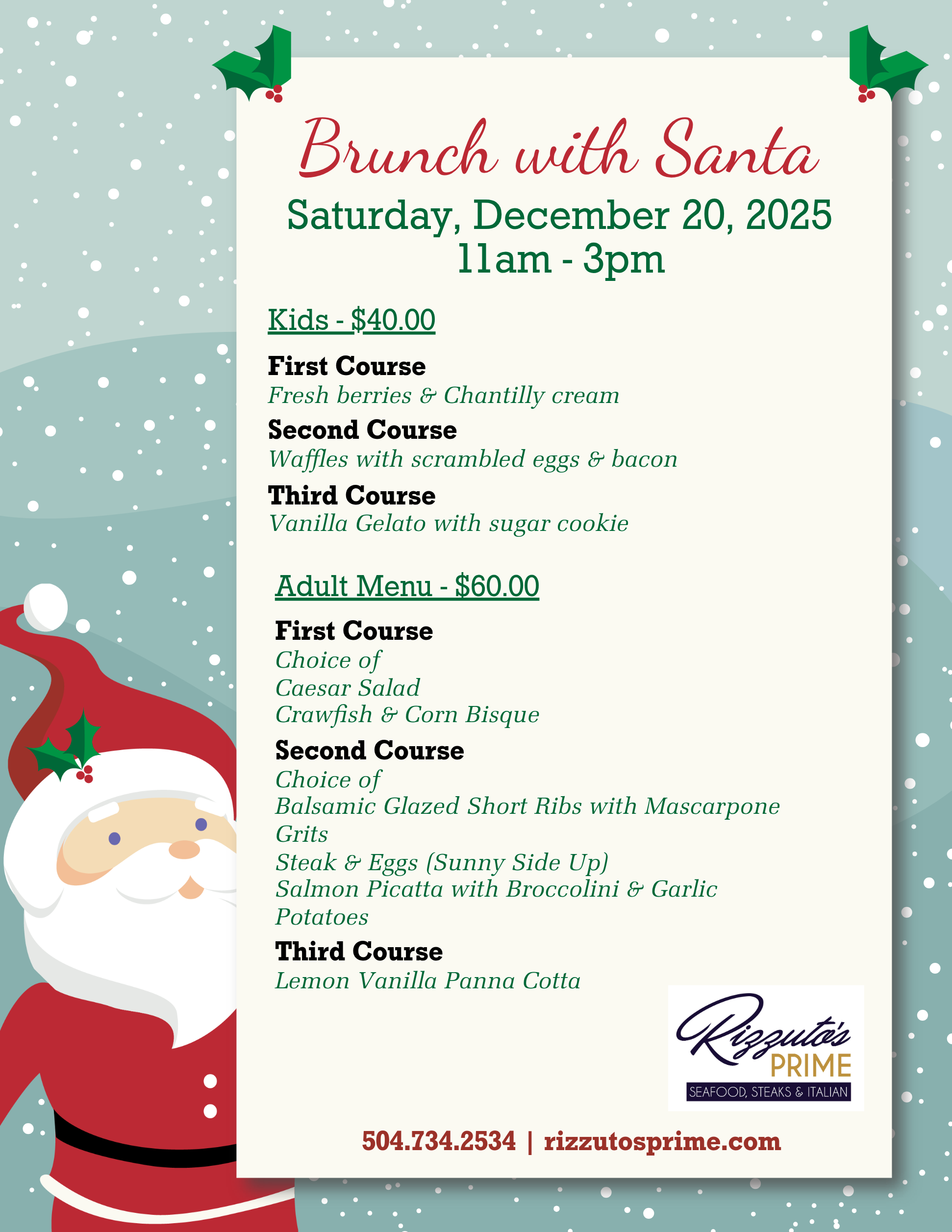 Brunch with Santa

Saturday, December 20, 2025
11am - 3pm

Kids - $40.00

First Course
Fresh berries & Chantilly cream

Second Course
Waffles with scrambled eggs & bacon

Third Course
Vanilla Gelato with sugar cookie

Adult Menu - $60.00

First Course
Choice of
Caesar Salad
Crawfish & Corn Bisque

Second Course
Choice of
Balsamic Glazed Short Ribs with Mascarpone Grits
Steak & Eggs (Sunny Side Up)
Salmon Picatta with Broccolini & Garlic Potatoes

Third Course
Lemon Vanilla Panna Cotta

Rizzuto's
PRIME
SEAFOOD, STEAKS & ITALIAN

504.734.2534 | rizzutosprime.com